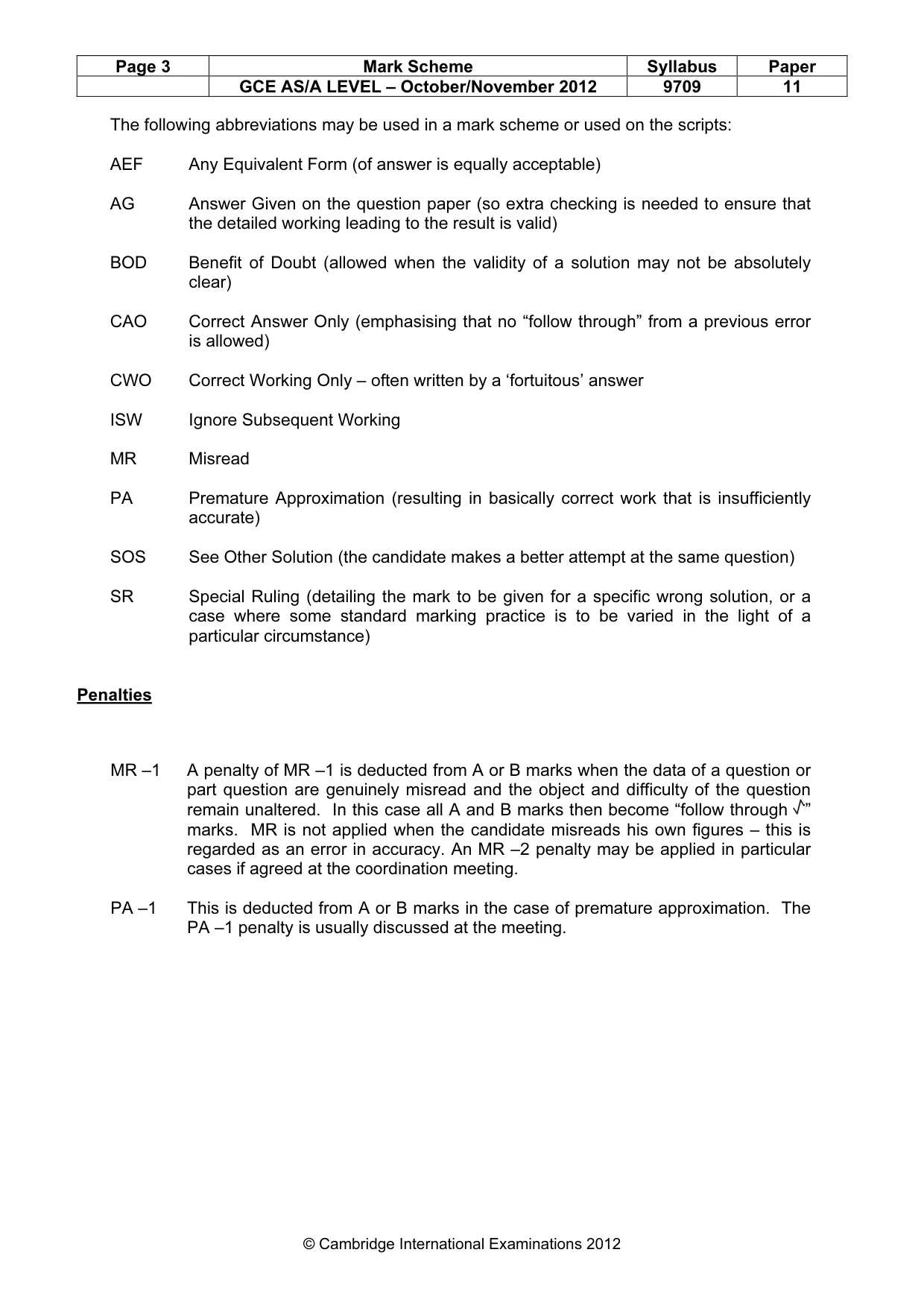 | Page 3 | Mark Scheme | Syllabus | Paper |
|---|---|---|---|
|  | GCE AS/A LEVEL – October/November 2012 | 9709 | 11 |

The following abbreviations may be used in a mark scheme or used on the scripts:

AEF Any Equivalent Form (of answer is equally acceptable)

AG Answer Given on the question paper (so extra checking is needed to ensure that the detailed working leading to the result is valid)

BOD Benefit of Doubt (allowed when the validity of a solution may not be absolutely clear)

CAO Correct Answer Only (emphasising that no "follow through" from a previous error is allowed)

CWO Correct Working Only – often written by a 'fortuitous' answer

ISW Ignore Subsequent Working

MR Misread

PA Premature Approximation (resulting in basically correct work that is insufficiently accurate)

SOS See Other Solution (the candidate makes a better attempt at the same question)

SR Special Ruling (detailing the mark to be given for a specific wrong solution, or a case where some standard marking practice is to be varied in the light of a particular circumstance)

Penalties

MR –1 A penalty of MR –1 is deducted from A or B marks when the data of a question or part question are genuinely misread and the object and difficulty of the question remain unaltered. In this case all A and B marks then become "follow through √" marks. MR is not applied when the candidate misreads his own figures – this is regarded as an error in accuracy. An MR –2 penalty may be applied in particular cases if agreed at the coordination meeting.

PA –1 This is deducted from A or B marks in the case of premature approximation. The PA –1 penalty is usually discussed at the meeting.

© Cambridge International Examinations 2012